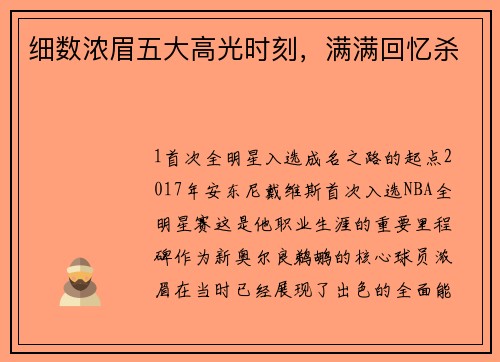 细数浓眉五大高光时刻，满满回忆杀

1首次全明星入选成名之路的起点2017年安东尼戴维斯首次入选NBA全明星赛这是他职业生涯的重要里程碑作为新奥尔良鹈鹕的核心球员浓眉在当时已经展现了出色的全面能